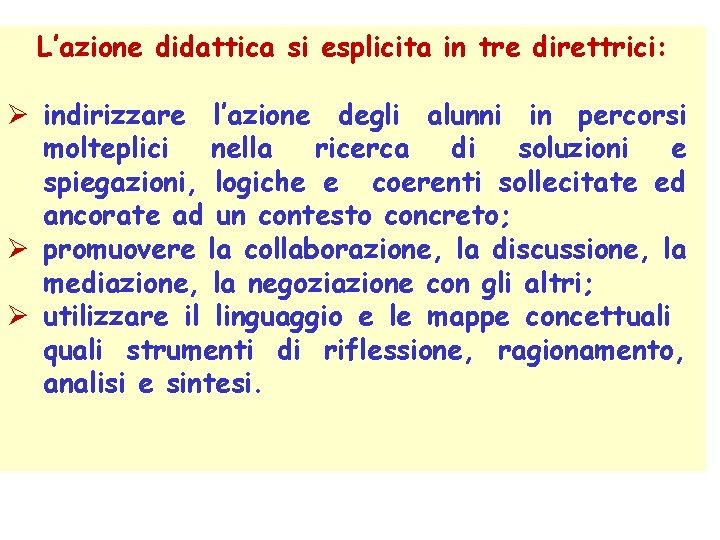 L’azione didattica si esplicita in tre direttrici:

➢ indirizzare l’azione degli alunni in percorsi molteplici nella ricerca di soluzioni e spiegazioni, logiche e coerenti sollecitate ed ancorate ad un contesto concreto;
➢ promuovere la collaborazione, la discussione, la mediazione, la negoziazione con gli altri;
➢ utilizzare il linguaggio e le mappe concettuali quali strumenti di riflessione, ragionamento, analisi e sintesi.